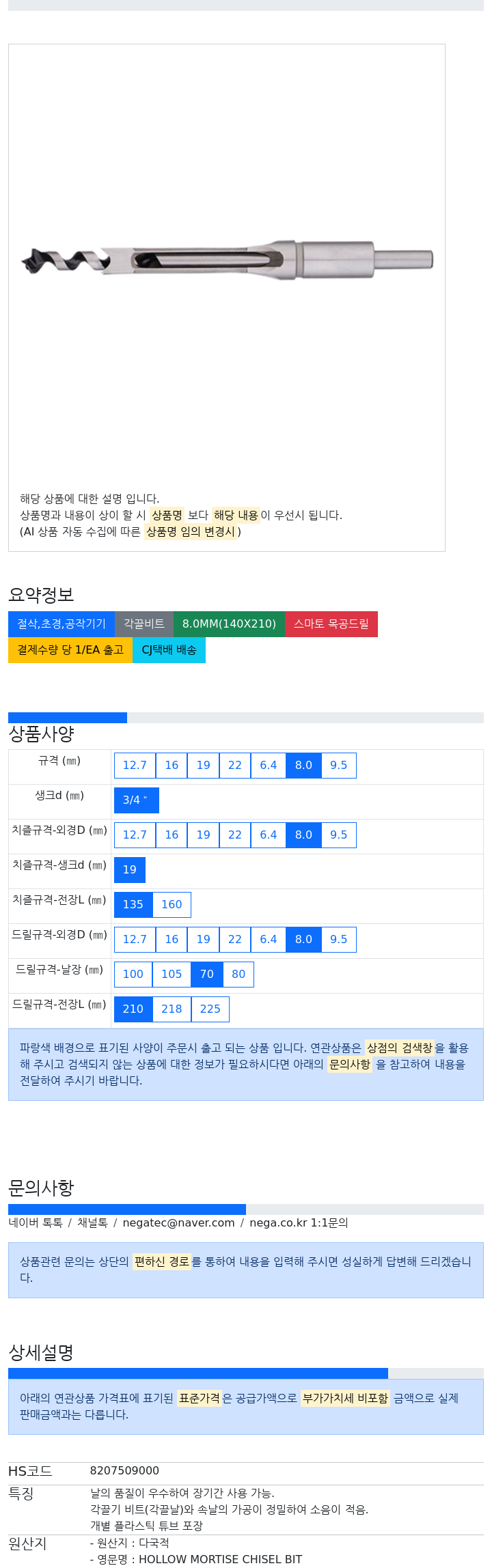 해당 상품에 대한 설명 입니다.
상품명과 내용이 상이 할 시 상품명 보다 해당 내용이 우선시 됩니다.
(AI 상품 자동 수집에 따른 상품명 임의 변경시)

요약정보

절삭,초경,공작기기 각끌비트 8.0MM(140X210) 스마토 목공드릴
결제수량 당 1/EA 출고 CJ택배 배송

상품사양

| 규격 (㎜) | 12.7 16 19 22 6.4 8.0 9.5 |
|---|---|
| 생크d (㎜) | 3/4 " |
| 치즐규격-외경D (㎜) | 12.7 16 19 22 6.4 8.0 9.5 |
| 치즐규격-생크d (㎜) | 19 |
| 치즐규격-전장L (㎜) | 135 160 |
| 드릴규격-외경D (㎜) | 12.7 16 19 22 6.4 8.0 9.5 |
| 드릴규격-날장 (㎜) | 100 105 70 80 |
| 드릴규격-전장L (㎜) | 210 218 225 |

파랑색 배경으로 표기된 사양이 주문시 출고 되는 상품 입니다. 연관상품은 상점의 검색창을 활용해 주시고 검색되지 않는 상품에 대한 정보가 필요하시다면 아래의 문의사항 을 참고하여 내용을 전달하여 주시기 바랍니다.

문의사항

네이버 톡톡 / 채널톡 / negatec@naver.com / nega.co.kr 1:1문의

상품관련 문의는 상단의 편하신 경로를 통하여 내용을 입력해 주시면 성실하게 답변해 드리겠습니다.

상세설명

아래의 연관상품 가격표에 표기된 표준가격은 공급가액으로 부가가치세 비포함 금액으로 실제 판매금액과는 다릅니다.

| HS코드 | 8207509000 |
|---|---|
| 특징 | 날의 품질이 우수하여 장기간 사용 가능. 각끌기 비트(각끌날)와 속날의 가공이 정밀하여 소음이 적음. 개별 플라스틱 튜브 포장 |
| 원산지 | - 원산지 : 다국적 - 영문명 : HOLLOW MORTISE CHISEL BIT |